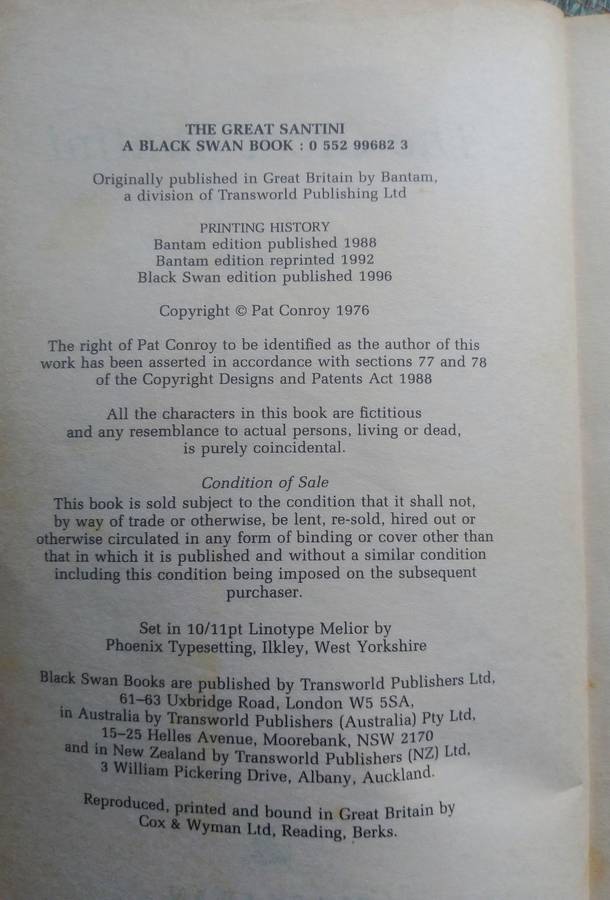 THE GREAT SANTINI
A BLACK SWAN BOOK : 0 552 99682 3

Originally published in Great Britain by Bantam, a division of Transworld Publishing Ltd

PRINTING HISTORY
Bantam edition published 1988
Bantam edition reprinted 1992
Black Swan edition published 1996

Copyright © Pat Conroy 1976

The right of Pat Conroy to be identified as the author of this work has been asserted in accordance with sections 77 and 78 of the Copyright Designs and Patents Act 1988

All the characters in this book are fictitious and any resemblance to actual persons, living or dead, is purely coincidental.

Condition of Sale
This book is sold subject to the condition that it shall not, by way of trade or otherwise, be lent, re-sold, hired out or otherwise circulated in any form of binding or cover other than that in which it is published and without a similar condition including this condition being imposed on the subsequent purchaser.

Set in 10/11pt Linotype Melior by
Phoenix Typesetting, Ilkley, West Yorkshire

Black Swan Books are published by Transworld Publishers Ltd, 61–63 Uxbridge Road, London W5 5SA, in Australia by Transworld Publishers (Australia) Pty Ltd, 15–25 Helles Avenue, Moorebank, NSW 2170 and in New Zealand by Transworld Publishers (NZ) Ltd, 3 William Pickering Drive, Albany, Auckland.

Reproduced, printed and bound in Great Britain by Cox & Wyman Ltd, Reading, Berks.